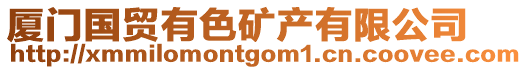 厦门国贸有色矿产有限公司
http://xmmilomontgom1.cn.coovee.com